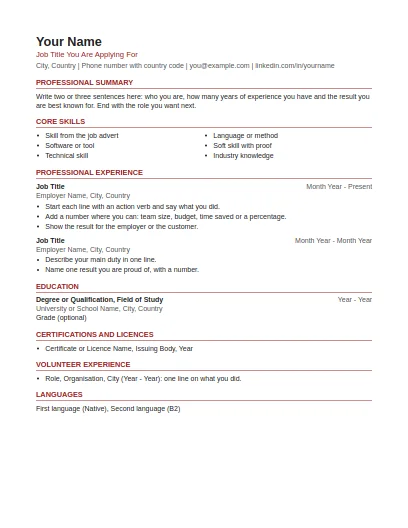 Your Name
Job Title You Are Applying For
City, Country | Phone number with country code | you@example.com | linkedin.com/in/yourname

PROFESSIONAL SUMMARY

Write two or three sentences here: who you are, how many years of experience you have and the result you are best known for. End with the role you want next.

CORE SKILLS

• Skill from the job advert
• Software or tool
• Technical skill

• Language or method
• Soft skill with proof
• Industry knowledge

PROFESSIONAL EXPERIENCE

Job Title
Month Year - Present
Employer Name, City, Country
• Start each line with an action verb and say what you did.
• Add a number where you can: team size, budget, time saved or a percentage.
• Show the result for the employer or the customer.

Job Title
Month Year - Month Year
Employer Name, City, Country
• Describe your main duty in one line.
• Name one result you are proud of, with a number.

EDUCATION

Degree or Qualification, Field of Study
Year - Year
University or School Name, City, Country
Grade (optional)

CERTIFICATIONS AND LICENCES

• Certificate or Licence Name, Issuing Body, Year

VOLUNTEER EXPERIENCE

• Role, Organisation, City (Year - Year): one line on what you did.

LANGUAGES

First language (Native), Second language (B2)